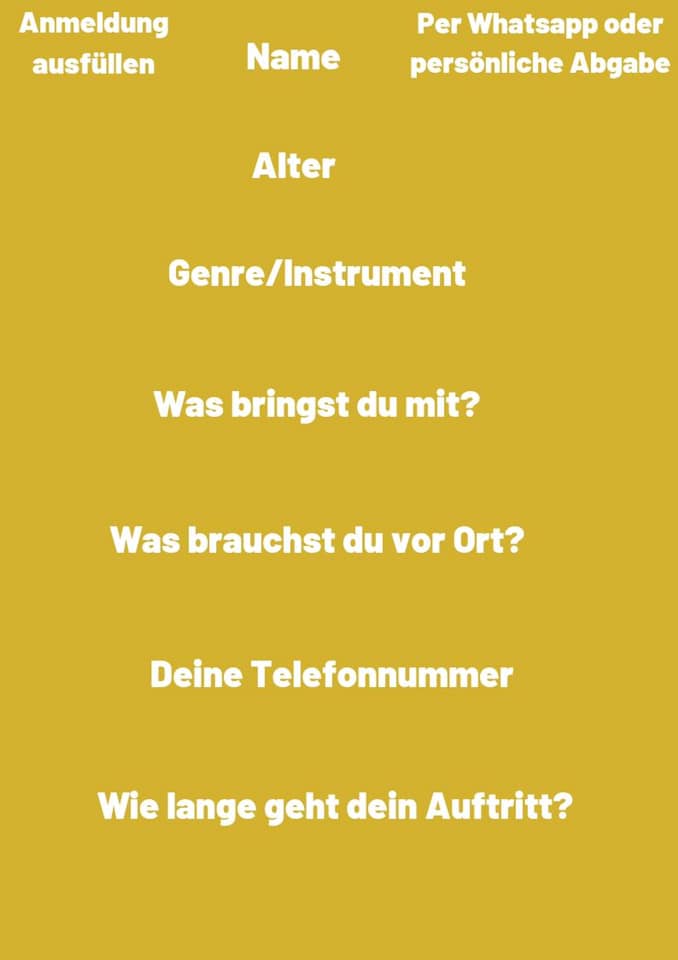 Anmeldung ausfüllen

Name

Per Whatsapp oder persönliche Abgabe

Alter

Genre/Instrument

Was bringst du mit?

Was brauchst du vor Ort?

Deine Telefonnummer

Wie lange geht dein Auftritt?